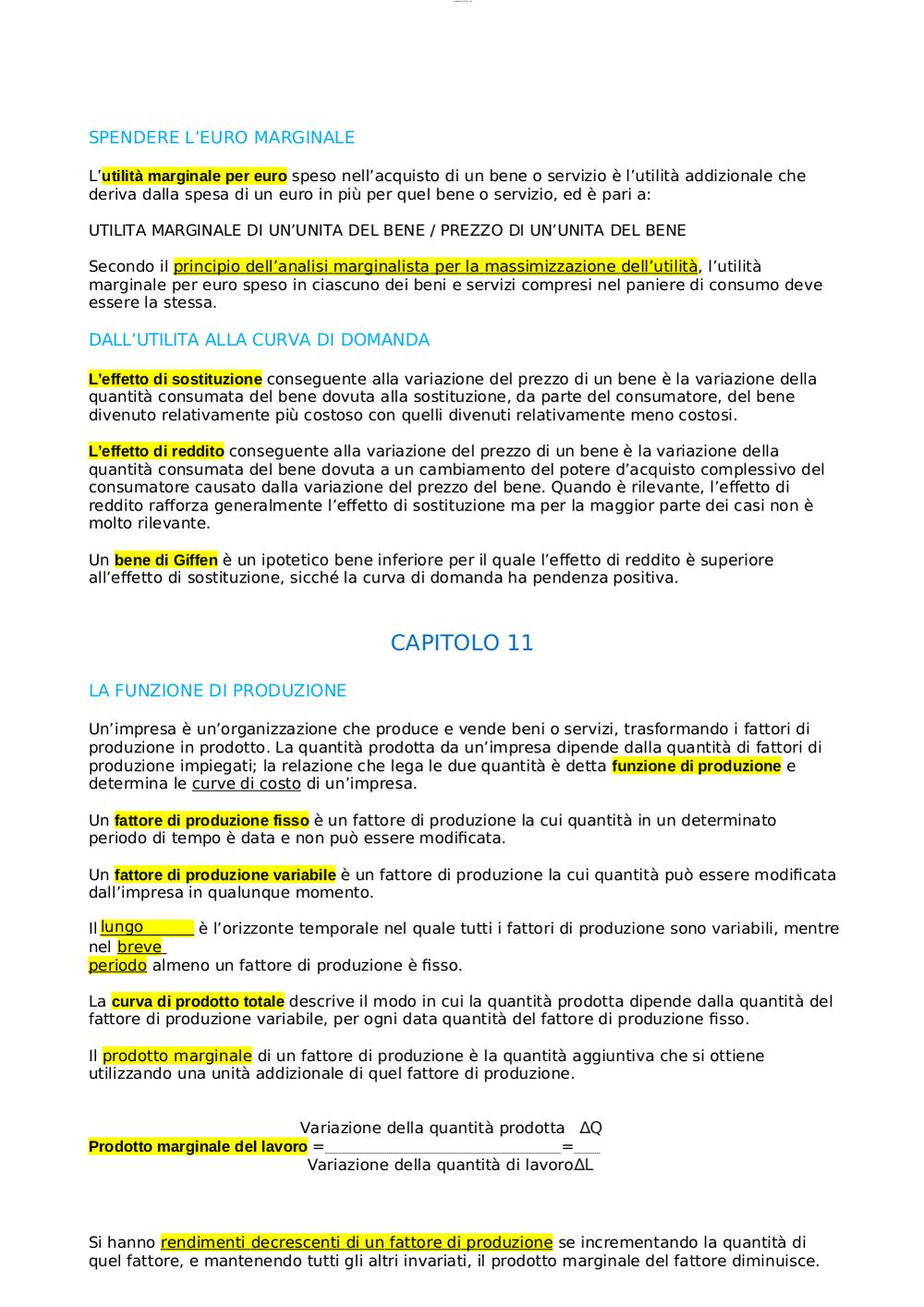 SPENDERE L'EURO MARGINALE

L'utilità marginale per euro speso nell'acquisto di un bene o servizio è l'utilità addizionale che deriva dalla spesa di un euro in più per quel bene o servizio, ed è pari a:

UTILITA MARGINALE DI UN'UNITA DEL BENE / PREZZO DI UN'UNITA DEL BENE

Secondo il principio dell'analisi marginalista per la massimizzazione dell'utilità, l'utilità marginale per euro speso in ciascuno dei beni e servizi compresi nel paniere di consumo deve essere la stessa.

DALL'UTILITA ALLA CURVA DI DOMANDA

L'effetto di sostituzione conseguente alla variazione del prezzo di un bene è la variazione della quantità consumata del bene dovuta alla sostituzione, da parte del consumatore, del bene divenuto relativamente più costoso con quelli divenuti relativamente meno costosi.

L'effetto di reddito conseguente alla variazione del prezzo di un bene è la variazione della quantità consumata del bene dovuta a un cambiamento del potere d'acquisto complessivo del consumatore causato dalla variazione del prezzo del bene. Quando è rilevante, l'effetto di reddito rafforza generalmente l'effetto di sostituzione ma per la maggior parte dei casi non è molto rilevante.

Un bene di Giffen è un ipotetico bene inferiore per il quale l'effetto di reddito è superiore all'effetto di sostituzione, sicché la curva di domanda ha pendenza positiva.

CAPITOLO 11

LA FUNZIONE DI PRODUZIONE

Un'impresa è un'organizzazione che produce e vende beni o servizi, trasformando i fattori di produzione in prodotto. La quantità prodotta da un'impresa dipende dalla quantità di fattori di produzione impiegati; la relazione che lega le due quantità è detta funzione di produzione e determina le curve di costo di un'impresa.

Un fattore di produzione fisso è un fattore di produzione la cui quantità in un determinato periodo di tempo è data e non può essere modificata.

Un fattore di produzione variabile è un fattore di produzione la cui quantità può essere modificata dall'impresa in qualunque momento.

Il lungo è l'orizzonte temporale nel quale tutti i fattori di produzione sono variabili, mentre nel breve periodo almeno un fattore di produzione è fisso.

La curva di prodotto totale descrive il modo in cui la quantità prodotta dipende dalla quantità del fattore di produzione variabile, per ogni data quantità del fattore di produzione fisso.

Il prodotto marginale di un fattore di produzione è la quantità aggiuntiva che si ottiene utilizzando una unità addizionale di quel fattore di produzione.

Prodotto marginale del lavoro = $\frac{\text{Variazione della quantità prodotta}}{\text{Variazione della quantità di lavoro}} = \frac{\Delta Q}{\Delta L}$

Si hanno rendimenti decrescenti di un fattore di produzione se incrementando la quantità di quel fattore, e mantenendo tutti gli altri invariati, il prodotto marginale del fattore diminuisce.